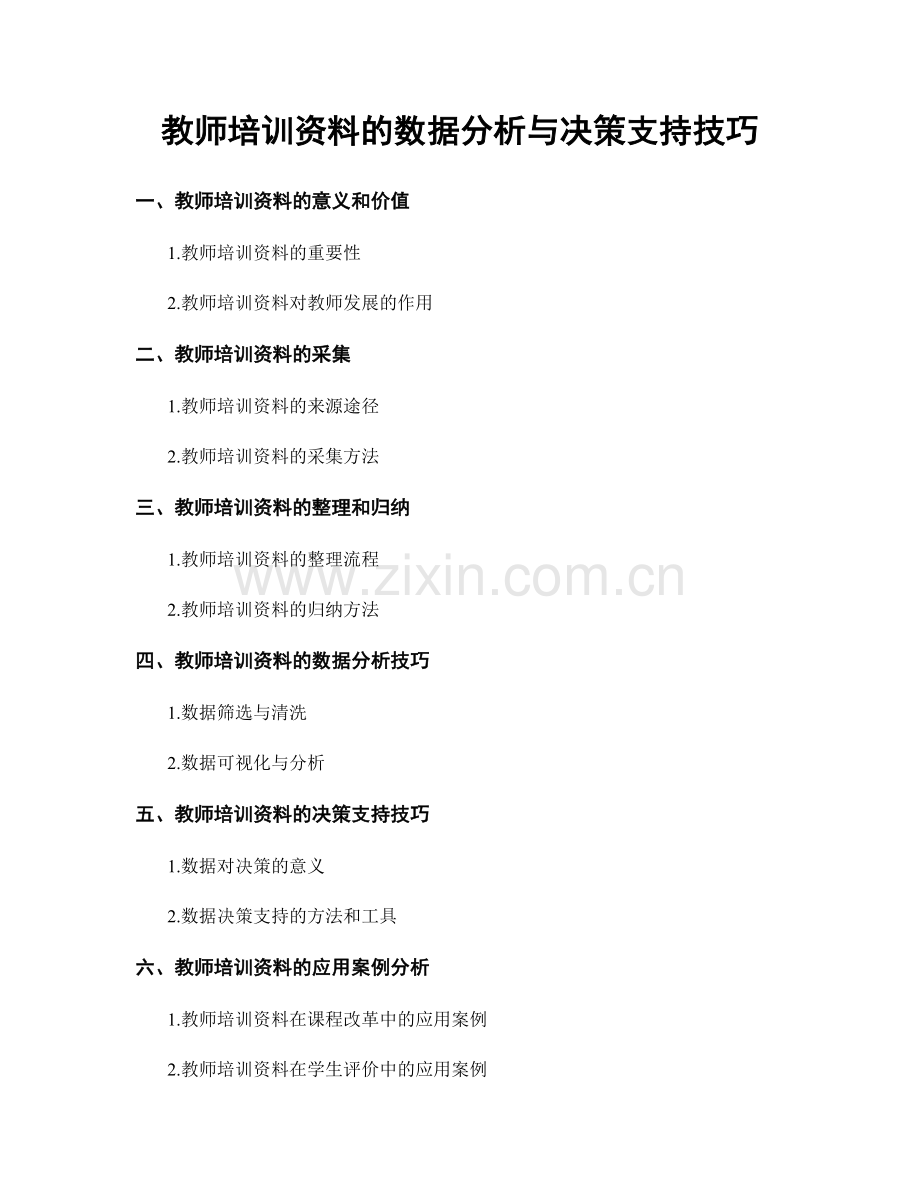 教师培训资料的数据分析与决策支持技巧

一、教师培训资料的意义和价值

1.教师培训资料的重要性

2.教师培训资料对教师发展的作用

二、教师培训资料的采集

1.教师培训资料的来源途径

2.教师培训资料的采集方法

三、教师培训资料的整理和归纳

1.教师培训资料的整理流程

www.zixin.com.cn

2.教师培训资料的归纳方法

四、教师培训资料的数据分析技巧

1.数据筛选与清洗

2.数据可视化与分析

五、教师培训资料的决策支持技巧

1.数据对决策的意义

2.数据决策支持的方法和工具

六、教师培训资料的应用案例分析

1.教师培训资料在课程改革中的应用案例

2.教师培训资料在学生评价中的应用案例